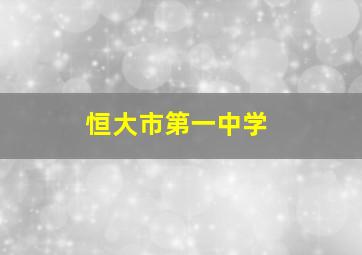 恒大市第一中学